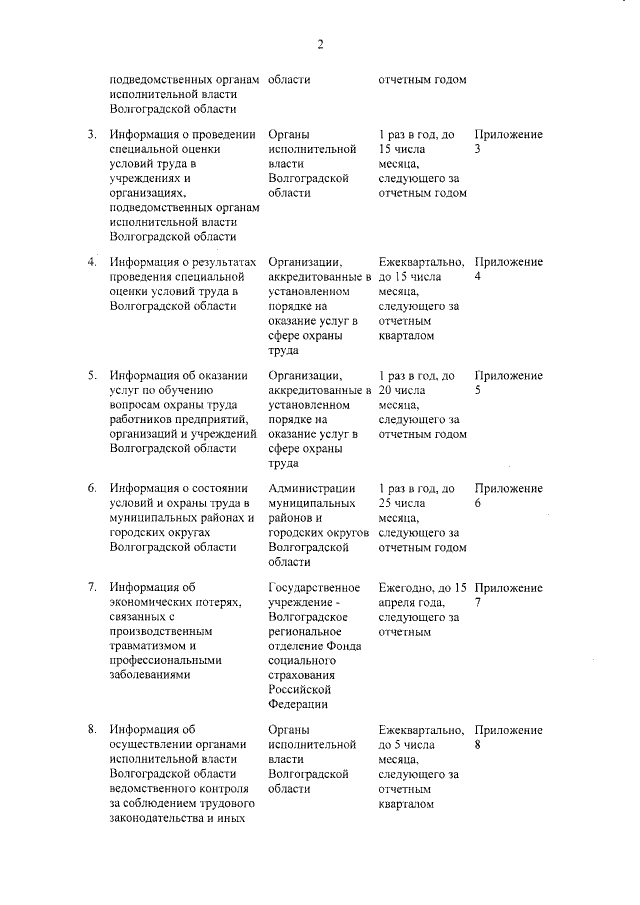 2

|  | подведомственных органам исполнительной власти Волгоградской области | области | отчетным годом |  |
|---|---|---|---|---|
| 3. | Информация о проведении специальной оценки условий труда в учреждениях и организациях, подведомственных органам исполнительной власти Волгоградской области | Органы исполнительной власти Волгоградской области | 1 раз в год, до 15 числа месяца, следующего за отчетным годом | Приложение 3 |
| 4. | Информация о результатах проведения специальной оценки условий труда в Волгоградской области | Организации, аккредитованные в установленном порядке на оказание услуг в сфере охраны труда | Ежеквартально, до 15 числа месяца, следующего за отчетным кварталом | Приложение 4 |
| 5. | Информация об оказании услуг по обучению вопросам охраны труда работников предприятий, организаций и учреждений Волгоградской области | Организации, аккредитованные в установленном порядке на оказание услуг в сфере охраны труда | 1 раз в год, до 20 числа месяца, следующего за отчетным годом | Приложение 5 |
| 6. | Информация о состоянии условий и охраны труда в муниципальных районах и городских округах Волгоградской области | Администрации муниципальных районов и городских округов Волгоградской области | 1 раз в год, до 25 числа месяца, следующего за отчетным годом | Приложение 6 |
| 7. | Информация об экономических потерях, связанных с производственным травматизмом и профессиональными заболеваниями | Государственное учреждение - Волгоградское региональное отделение Фонда социального страхования Российской Федерации | Ежегодно, до 15 апреля года, следующего за отчетным | Приложение 7 |
| 8. | Информация об осуществлении органами исполнительной власти Волгоградской области ведомственного контроля за соблюдением трудового законодательства и иных | Органы исполнительной власти Волгоградской области | Ежеквартально, до 5 числа месяца, следующего за отчетным кварталом | Приложение 8 |